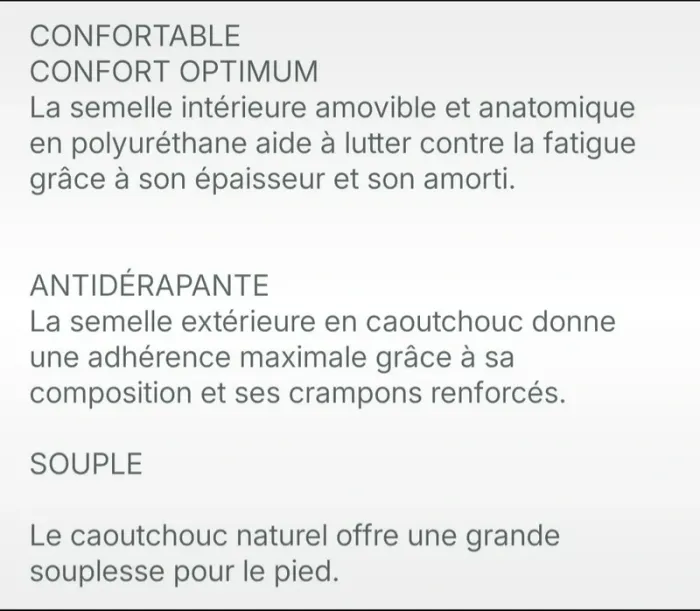 CONFORTABLE
CONFORT OPTIMUM
La semelle intérieure amovible et anatomique en polyuréthane aide à lutter contre la fatigue grâce à son épaisseur et son amorti.

ANTIDÉRAPANTE
La semelle extérieure en caoutchouc donne une adhérence maximale grâce à sa composition et ses crampons renforcés.

SOUPLE

Le caoutchouc naturel offre une grande souplesse pour le pied.